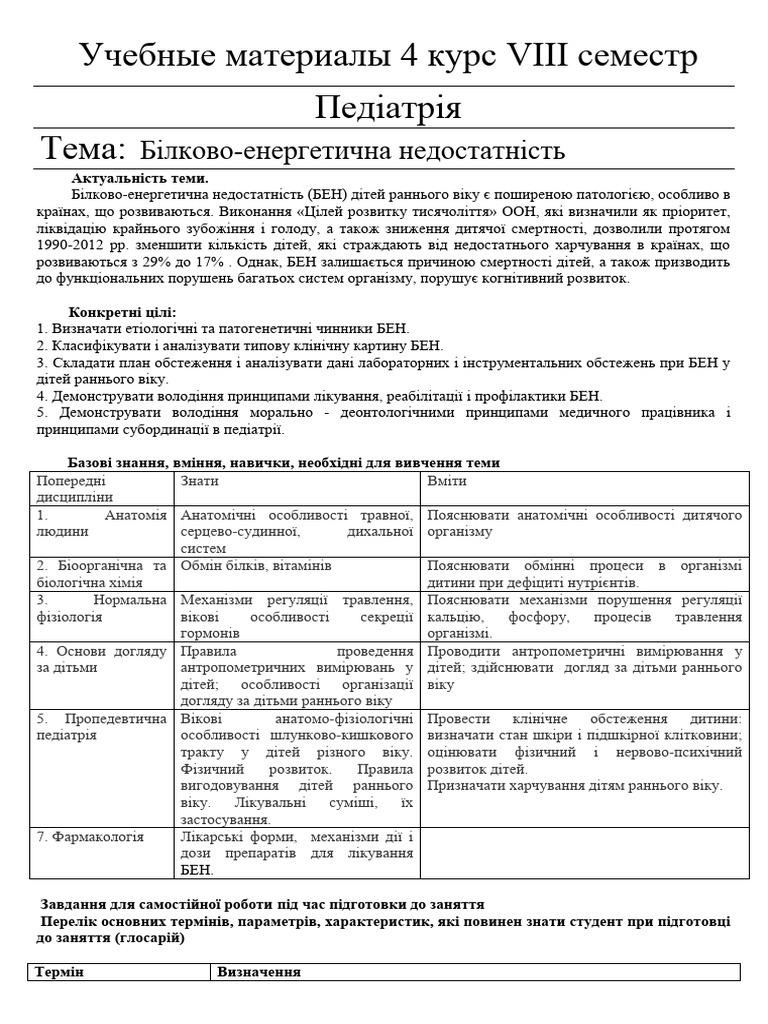 Учебные материалы 4 курс VIII семестр

Педіатрія

Тема: Білково-енергетична недостатність

Актуальність теми.

Білково-енергетична недостатність (БЕН) дітей раннього віку є поширеною патологією, особливо в країнах, що розвиваються. Виконання «Цілей розвитку тисячоліття» ООН, які визначили як пріоритет, ліквідацію крайнього зубожіння і голоду, а також зниження дитячої смертності, дозволили протягом 1990-2012 рр. зменшити кількість дітей, які страждають від недостатнього харчування в країнах, що розвиваються з 29% до 17% . Однак, БЕН залишається причиною смертності дітей, а також призводить до функціональних порушень багатьох систем організму, порушує когнітивний розвиток.

Конкретні цілі:
1. Визначати етіологічні та патогенетичні чинники БЕН.
2. Класифікувати і аналізувати типову клінічну картину БЕН.
3. Складати план обстеження і аналізувати дані лабораторних і інструментальних обстежень при БЕН у дітей раннього віку.
4. Демонструвати володіння принципами лікування, реабілітації і профілактики БЕН.
5. Демонструвати володіння морально - деонтологічними принципами медичного працівника і принципами субординації в педіатрії.

Базові знання, вміння, навички, необхідні для вивчення теми

| Попередні дисципліни | Знати | Вміти |
|---|---|---|
| 1. Анатомія людини | Анатомічні особливості травної, серцево-судинної, дихальної систем | Пояснювати анатомічні особливості дитячого організму |
| 2. Біоорганічна та біологічна хімія | Обмін білків, вітамінів | Пояснювати обмінні процеси в організмі дитини при дефіциті нутрієнтів. |
| 3. Нормальна фізіологія | Механізми регуляції травлення, вікові особливості секреції гормонів | Пояснювати механізми порушення регуляції кальцію, фосфору, процесів травлення організмі. |
| 4. Основи догляду за дітьми | Правила проведення антропометричних вимірювань у дітей; особливості організації догляду за дітьми раннього віку | Проводити антропометричні вимірювання у дітей; здійснювати догляд за дітьми раннього віку |
| 5. Пропедевтична педіатрія | Вікові анатомо-фізіологічні особливості шлунково-кишкового тракту у дітей різного віку. Фізичний розвиток. Правила вигодовування дітей раннього віку. Лікувальні суміші, їх застосування. | Провести клінічне обстеження дитини: визначати стан шкіри і підшкірної клітковини; оцінювати фізичний і нервово-психічний розвиток дітей. Призначати харчування дітям раннього віку. |
| 7. Фармакологія | Лікарські форми, механізми дії і дози препаратів для лікування БЕН. | |

Завдання для самостійної роботи під час підготовки до заняття

Перелік основних термінів, параметрів, характеристик, які повинен знати студент при підготовці до заняття (глосарій)

| Термін | Визначення |
|---|---|